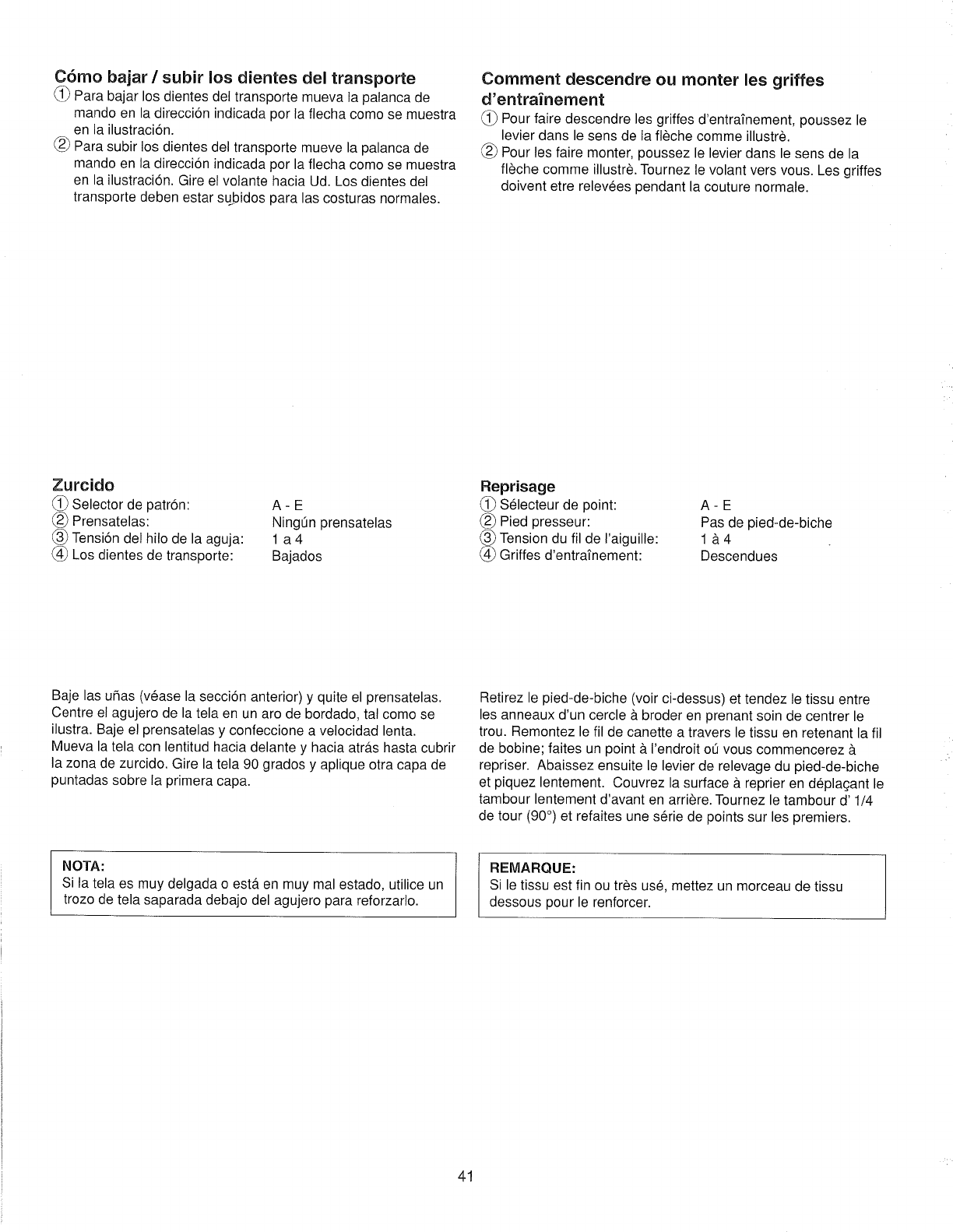 Cómo bajar / subir los dientes del transporte
① Para bajar los dientes del transporte mueva la palanca de mando en la dirección indicada por la flecha como se muestra en la ilustración.
② Para subir los dientes del transporte mueve la palanca de mando en la dirección indicada por la flecha como se muestra en la ilustración. Gire el volante hacia Ud. Los dientes del transporte deben estar subidos para las costuras normales.

Zurcido
① Selector de patrón: A - E
② Prensatelas: Ningún prensatelas
③ Tensión del hilo de la aguja: 1 a 4
④ Los dientes de transporte: Bajados

Baje las uñas (véase la sección anterior) y quite el prensatelas. Centre el agujero de la tela en un aro de bordado, tal como se ilustra. Baje el prensatelas y confeccione a velocidad lenta. Mueva la tela con lentitud hacia delante y hacia atrás hasta cubrir la zona de zurcido. Gire la tela 90 grados y aplique otra capa de puntadas sobre la primera capa.

NOTA:
Si la tela es muy delgada o está en muy mal estado, utilice un trozo de tela saparada debajo del agujero para reforzarlo.

Comment descendre ou monter les griffes d'entraînement
① Pour faire descendre les griffes d'entraînement, poussez le levier dans le sens de la flèche comme illustrè.
② Pour les faire monter, poussez le levier dans le sens de la flèche comme illustrè. Tournez le volant vers vous. Les griffes doivent etre relevées pendant la couture normale.

Reprisage
① Sélecteur de point: A - E
② Pied presseur: Pas de pied-de-biche
③ Tension du fil de l'aiguille: 1 à 4
④ Griffes d'entraînement: Descendues

Retirez le pied-de-biche (voir ci-dessus) et tendez le tissu entre les anneaux d'un cercle à broder en prenant soin de centrer le trou. Remontez le fil de canette a travers le tissu en retenant la fil de bobine; faites un point à l'endroit oú vous commencerez à repriser. Abaissez ensuite le levier de relevage du pied-de-biche et piquez lentement. Couvrez la surface à reprier en déplaçant le tambour lentement d'avant en arrière. Tournez le tambour d' 1/4 de tour (90°) et refaites une série de points sur les premiers.

REMARQUE:
Si le tissu est fin ou très usé, mettez un morceau de tissu dessous pour le renforcer.

41